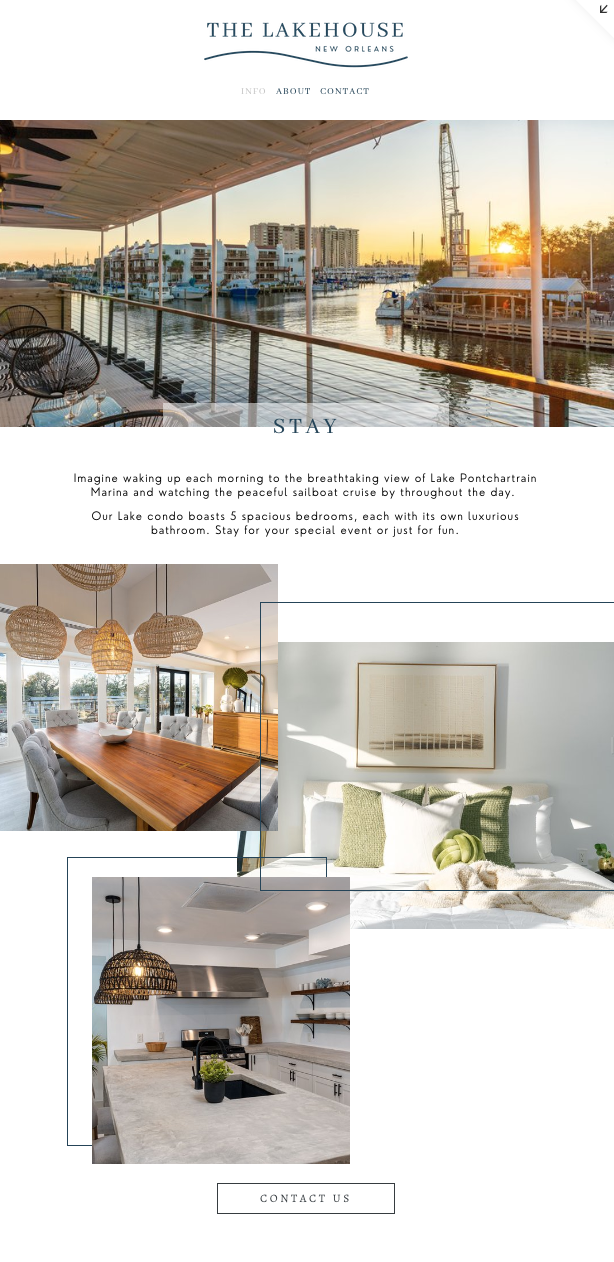 THE LAKEHOUSE
NEW ORLEANS

INFO ABOUT CONTACT

STAY

Imagine waking up each morning to the breathtaking view of Lake Pontchartrain Marina and watching the peaceful sailboat cruise by throughout the day.

Our Lake condo boasts 5 spacious bedrooms, each with its own luxurious bathroom. Stay for your special event or just for fun.

CONTACT US